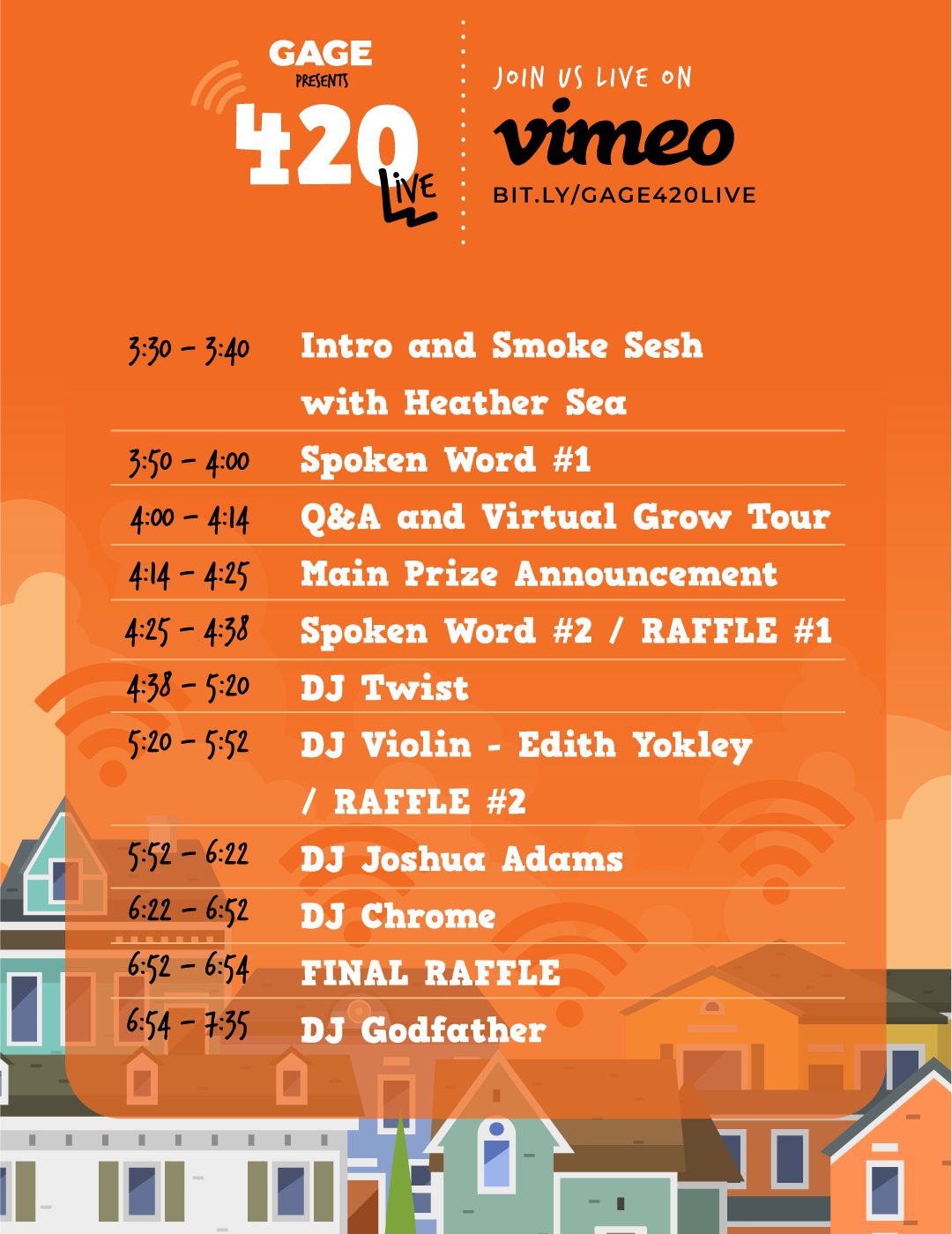 GAGE
PRESENTS
420
LIVE

JOIN US LIVE ON
vimeo
BIT.LY/GAGE420LIVE

3:30 - 3:40 Intro and Smoke Sesh with Heather Sea

3:50 - 4:00 Spoken Word #1

4:00 - 4:14 Q&A and Virtual Grow Tour

4:14 - 4:25 Main Prize Announcement

4:25 - 4:38 Spoken Word #2 / RAFFLE #1

4:38 - 5:20 DJ Twist

5:20 - 5:52 DJ Violin - Edith Yokley / RAFFLE #2

5:52 - 6:22 DJ Joshua Adams

6:22 - 6:52 DJ Chrome

6:52 - 6:54 FINAL RAFFLE

6:54 - 7:35 DJ Godfather